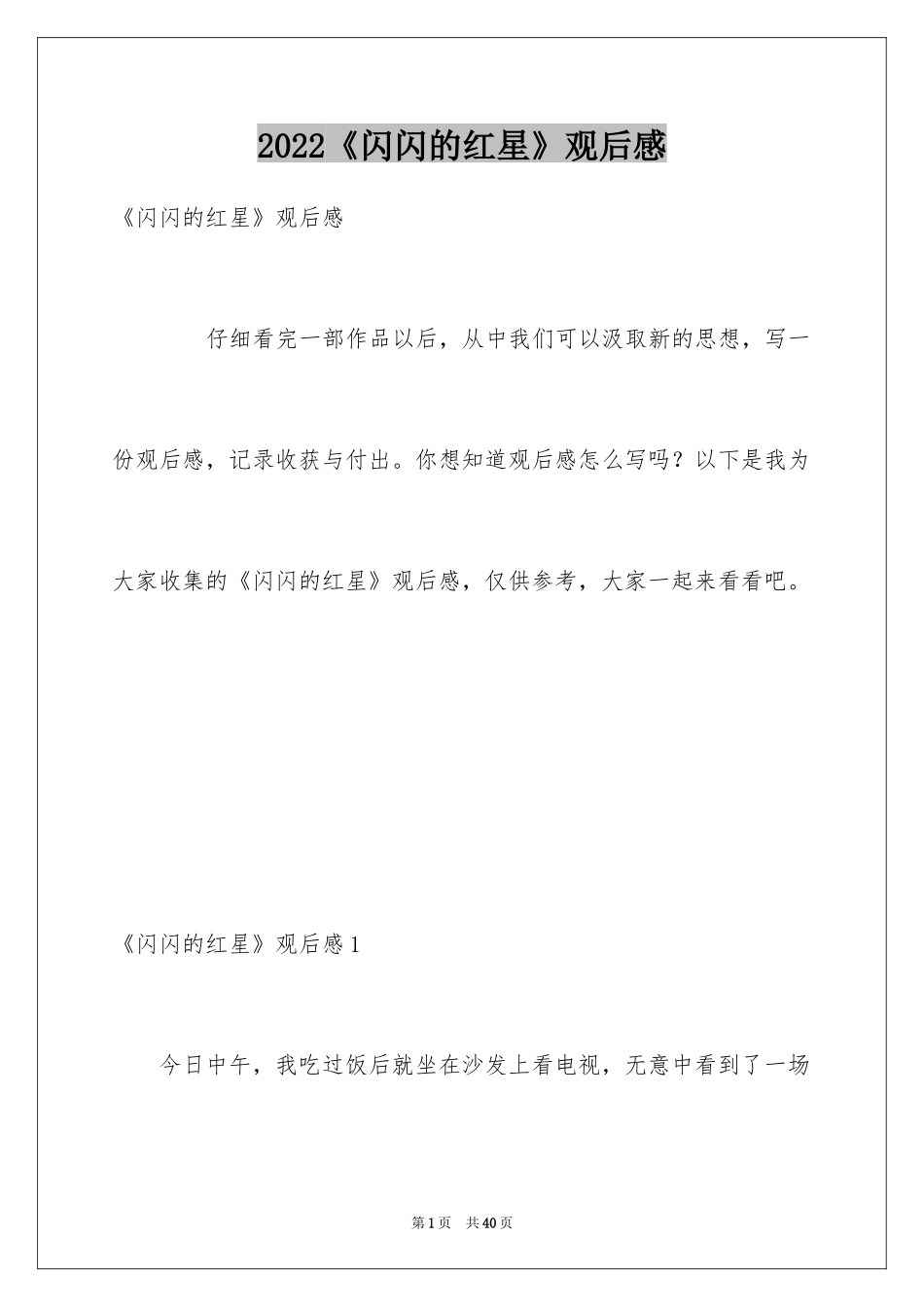 2022《闪闪的红星》观后感

《闪闪的红星》观后感

仔细看完一部作品以后，从中我们可以汲取新的思想，写一份观后感，记录收获与付出。你想知道观后感怎么写吗？以下是我为大家收集的《闪闪的红星》观后感，仅供参考，大家一起来看看吧。

《闪闪的红星》观后感1

今日中午，我吃过饭后就坐在沙发上看电视，无意中看到了一场

第1页 共40页